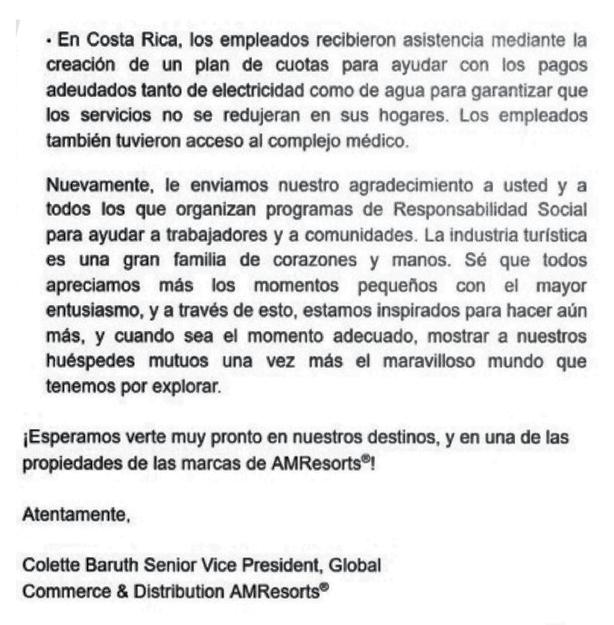 · En Costa Rica, los empleados recibieron asistencia mediante la creación de un plan de cuotas para ayudar con los pagos adeudados tanto de electricidad como de agua para garantizar que los servicios no se redujeran en sus hogares. Los empleados también tuvieron acceso al complejo médico.

Nuevamente, le enviamos nuestro agradecimiento a usted y a todos los que organizan programas de Responsabilidad Social para ayudar a trabajadores y a comunidades. La industria turística es una gran familia de corazones y manos. Sé que todos apreciamos más los momentos pequeños con el mayor entusiasmo, y a través de esto, estamos inspirados para hacer aún más, y cuando sea el momento adecuado, mostrar a nuestros huéspedes mutuos una vez más el maravilloso mundo que tenemos por explorar.

¡Esperamos verte muy pronto en nuestros destinos, y en una de las propiedades de las marcas de AMResorts®!

Atentamente,

Colette Baruth Senior Vice President, Global Commerce & Distribution AMResorts®